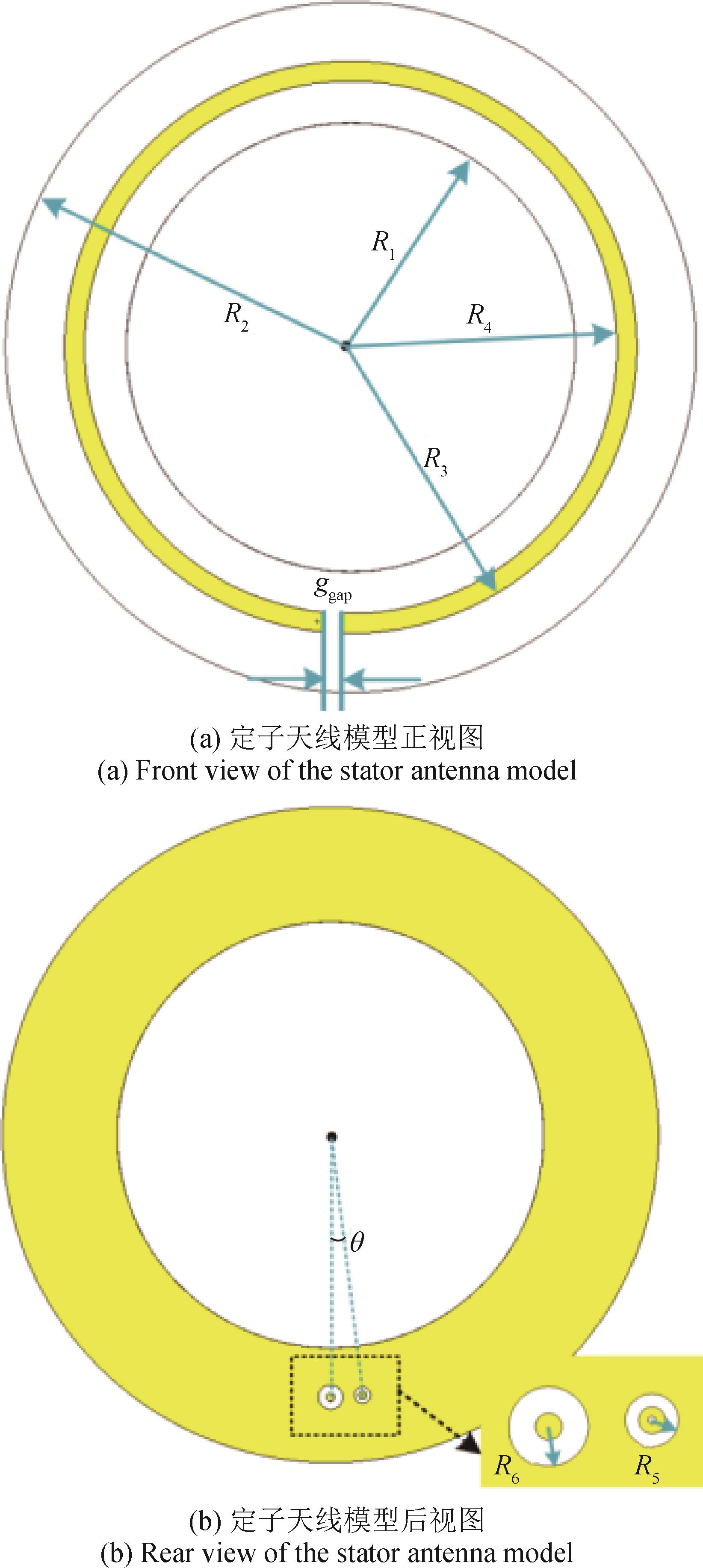 $R_1$

$R_2$

$R_4$

$R_3$

$g_{gap}$

(a) 定子天线模型正视图
(a) Front view of the stator antenna model

$\theta$

$R_6$

$R_5$

(b) 定子天线模型后视图
(b) Rear view of the stator antenna model